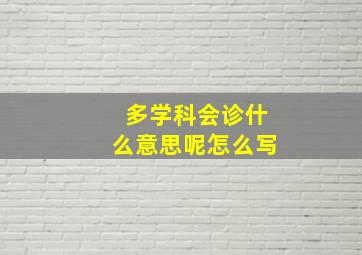 多学科会诊什么意思呢怎么写